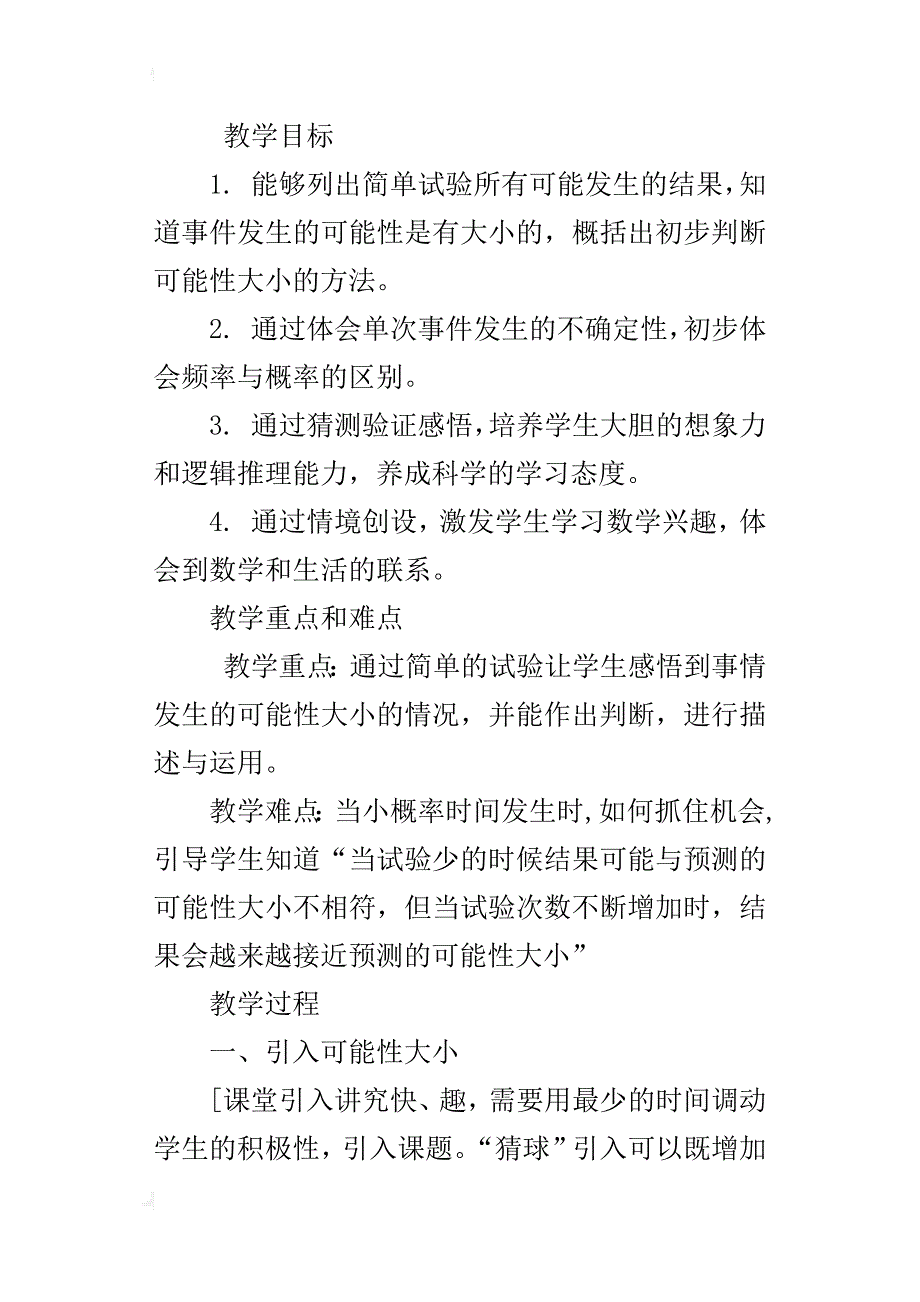 教学目标

1. 能够列出简单试验所有可能发生的结果，知道事件发生的可能性是有大小的，概括出初步判断可能性大小的方法。

2. 通过体会单次事件发生的不确定性，初步体会频率与概率的区别。

3. 通过猜测验证感悟，培养学生大胆的想象力和逻辑推理能力，养成科学的学习态度。

4. 通过情境创设，激发学生学习数学兴趣，体会到数学和生活的联系。

教学重点和难点

教学重点：通过简单的试验让学生感悟到事情发生的可能性大小的情况，并能作出判断，进行描述与运用。

教学难点：当小概率时间发生时，如何抓住机会，引导学生知道“当试验少的时候结果可能与预测的可能性大小不相符，但当试验次数不断增加时，结果会越来越接近预测的可能性大小”

教学过程

一、引入可能性大小

[课堂引入讲究快、趣，需要用最少的时间调动学生的积极性，引入课题。“猜球”引入可以既增加